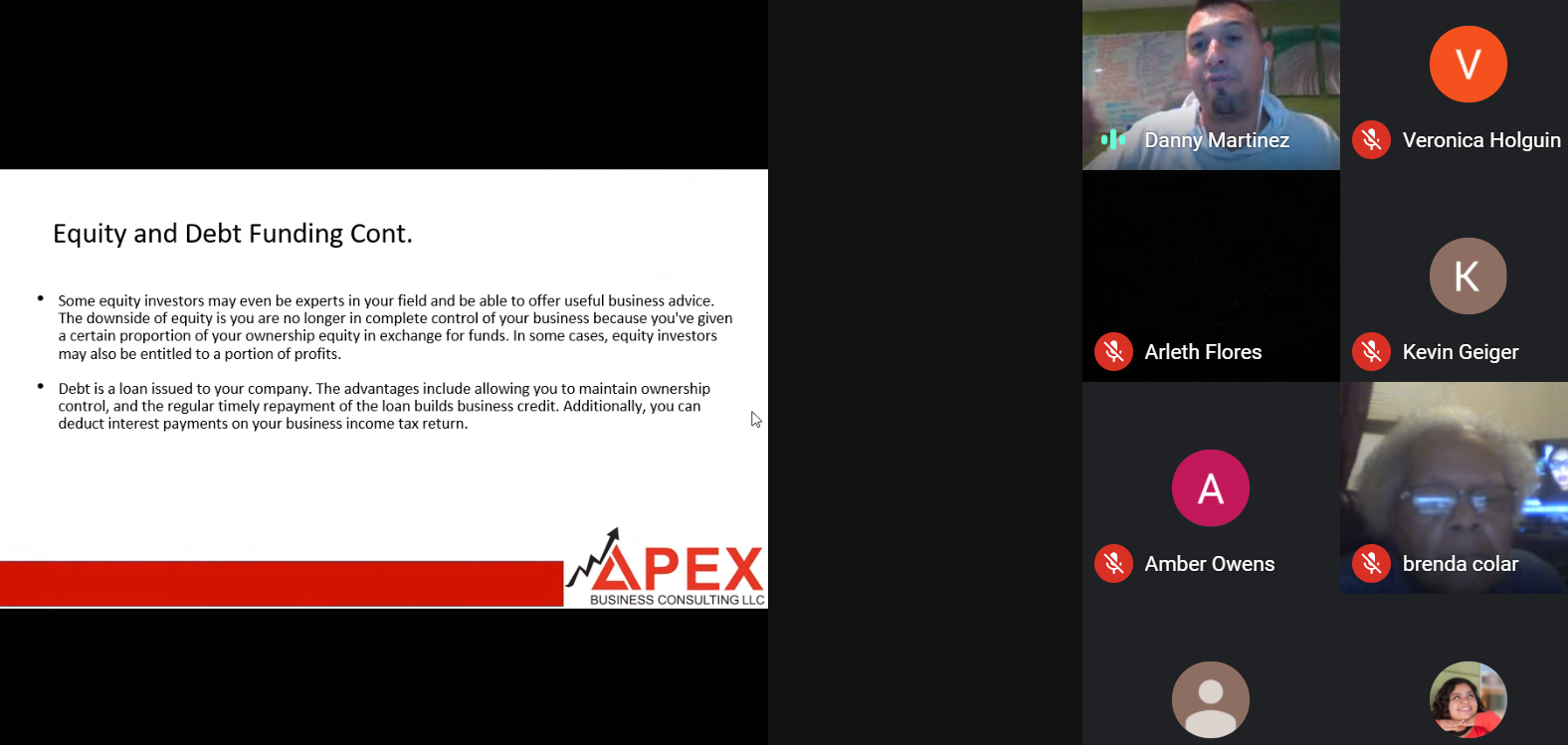 Equity and Debt Funding Cont.

• Some equity investors may even be experts in your field and be able to offer useful business advice. The downside of equity is you are no longer in complete control of your business because you've given a certain proportion of your ownership equity in exchange for funds. In some cases, equity investors may also be entitled to a portion of profits.

• Debt is a loan issued to your company. The advantages include allowing you to maintain ownership control, and the regular timely repayment of the loan builds business credit. Additionally, you can deduct interest payments on your business income tax return.

APEX
BUSINESS CONSULTING LLC

Danny Martinez
V
Veronica Holguin
Arleth Flores
K
Kevin Geiger
A
Amber Owens
brenda colar